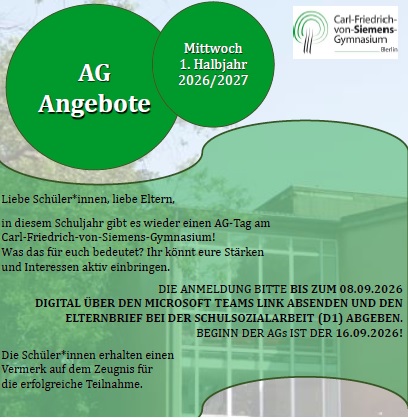 AG Angebote

Mittwoch
1. Halbjahr
2026/2027

Carl-Friedrich-von-Siemens-Gymnasium
Berlin

Liebe Schüler*innen, liebe Eltern,

in diesem Schuljahr gibt es wieder einen AG-Tag am Carl-Friedrich-von-Siemens-Gymnasium! Was das für euch bedeutet? Ihr könnt eure Stärken und Interessen aktiv einbringen.

DIE ANMELDUNG BITTE BIS ZUM 08.09.2026 DIGITAL ÜBER DEN MICROSOFT TEAMS LINK ABSENDEN UND DEN ELTERNBRIEF BEI DER SCHULSOZIALARBEIT (D1) ABGEBEN. BEGINN DER AGs IST DER 16.09.2026!

Die Schüler*innen erhalten einen Vermerk auf dem Zeugnis für die erfolgreiche Teilnahme.